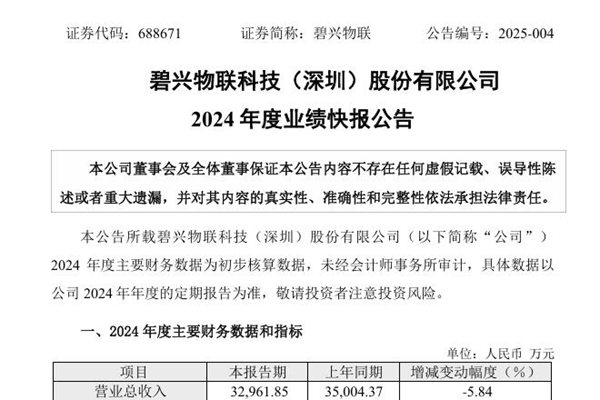 证券代码：688671 证券简称：碧兴物联 公告编号：2025-004

碧兴物联科技（深圳）股份有限公司

2024年度业绩快报公告

本公司董事会及全体董事保证本公告内容不存在任何虚假记载、误导性陈述或者重大遗漏，并对其内容的真实性、准确性和完整性依法承担法律责任。

本公告所载碧兴物联科技（深圳）股份有限公司（以下简称“公司”）2024年度主要财务数据为初步核算数据，未经会计师事务所审计，具体数据以公司2024年年度的定期报告为准，敬请投资者注意投资风险。

一、2024年度主要财务数据和指标

单位：人民币 万元

| 项目 | 本报告期 | 上年同期 | 增减变动幅度（%） |
|---|---|---|---|
| 营业总收入 | 32,961.85 | 35,004.37 | -5.84 |